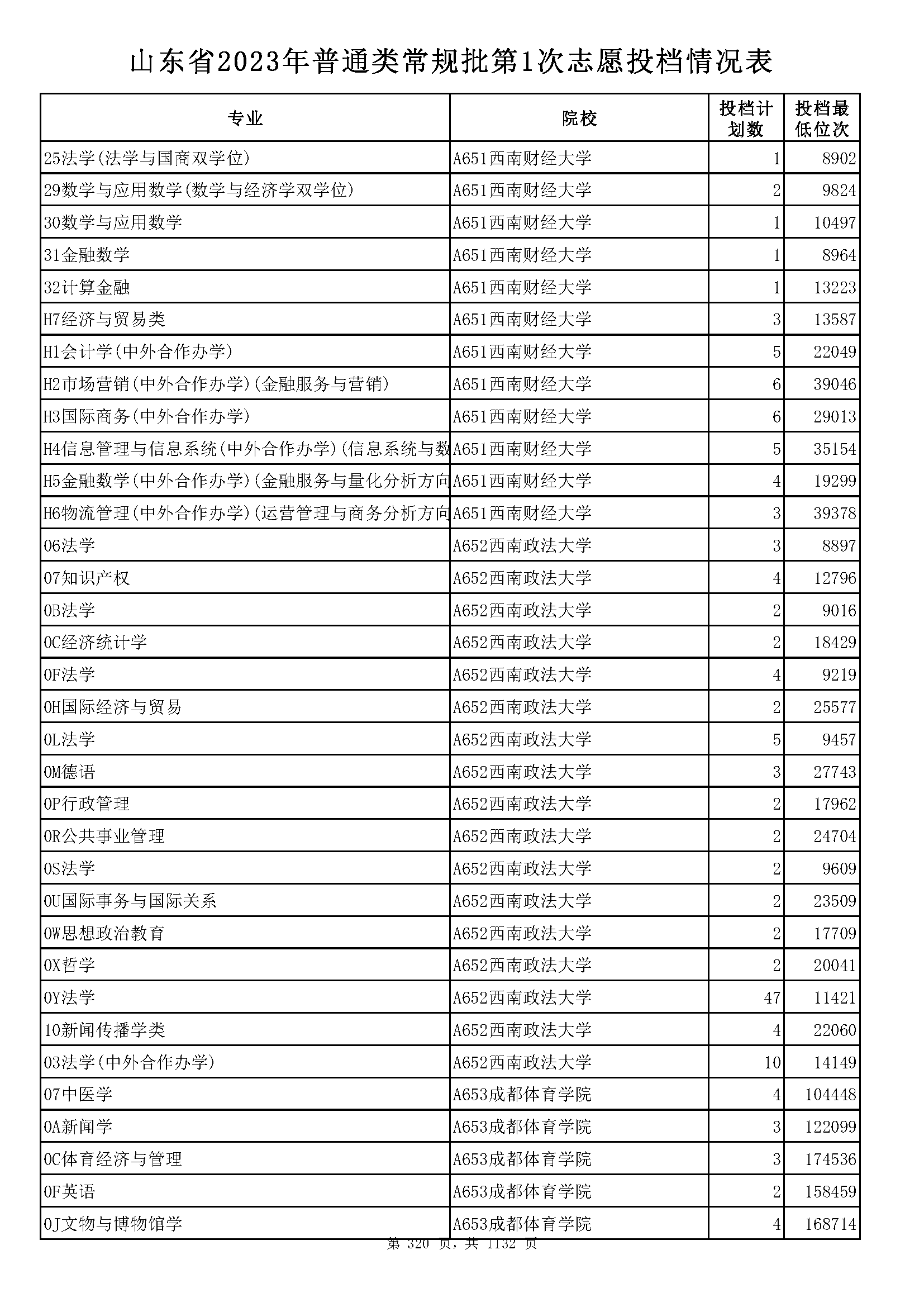 山东省2023年普通类常规批第1次志愿投档情况表

| 专业 | 院校 | 投档计划数 | 投档最低位次 |
|---|---|---|---|
| 25法学(法学与国商双学位) | A651西南财经大学 | 1 | 8902 |
| 29数学与应用数学(数学与经济学双学位) | A651西南财经大学 | 2 | 9824 |
| 30数学与应用数学 | A651西南财经大学 | 1 | 10497 |
| 31金融数学 | A651西南财经大学 | 1 | 8964 |
| 32计算金融 | A651西南财经大学 | 1 | 13223 |
| H7经济与贸易类 | A651西南财经大学 | 3 | 13587 |
| H1会计学(中外合作办学) | A651西南财经大学 | 5 | 22049 |
| H2市场营销(中外合作办学)(金融服务与营销) | A651西南财经大学 | 6 | 39046 |
| H3国际商务(中外合作办学) | A651西南财经大学 | 6 | 29013 |
| H4信息管理与信息系统(中外合作办学)(信息系统与数 | A651西南财经大学 | 5 | 35154 |
| H5金融数学(中外合作办学)(金融服务与量化分析方向 | A651西南财经大学 | 4 | 19299 |
| H6物流管理(中外合作办学)(运营管理与商务分析方向 | A651西南财经大学 | 3 | 39378 |
| 06法学 | A652西南政法大学 | 3 | 8897 |
| 07知识产权 | A652西南政法大学 | 4 | 12796 |
| 0B法学 | A652西南政法大学 | 2 | 9016 |
| 0C经济统计学 | A652西南政法大学 | 2 | 18429 |
| 0F法学 | A652西南政法大学 | 4 | 9219 |
| 0H国际经济与贸易 | A652西南政法大学 | 2 | 25577 |
| 0L法学 | A652西南政法大学 | 5 | 9457 |
| 0M德语 | A652西南政法大学 | 3 | 27743 |
| 0P行政管理 | A652西南政法大学 | 2 | 17962 |
| 0R公共事业管理 | A652西南政法大学 | 2 | 24704 |
| 0S法学 | A652西南政法大学 | 2 | 9609 |
| 0U国际事务与国际关系 | A652西南政法大学 | 2 | 23509 |
| 0W思想政治教育 | A652西南政法大学 | 2 | 17709 |
| 0X哲学 | A652西南政法大学 | 2 | 20041 |
| 0Y法学 | A652西南政法大学 | 47 | 11421 |
| 10新闻传播学类 | A652西南政法大学 | 4 | 22060 |
| 03法学(中外合作办学) | A652西南政法大学 | 10 | 14149 |
| 07中医学 | A653成都体育学院 | 4 | 104448 |
| 0A新闻学 | A653成都体育学院 | 3 | 122099 |
| 0C体育经济与管理 | A653成都体育学院 | 3 | 174536 |
| 0F英语 | A653成都体育学院 | 2 | 158459 |
| 0J文物与博物馆学 | A653成都体育学院 | 4 | 168714 |

第 320 页，共 1132 页